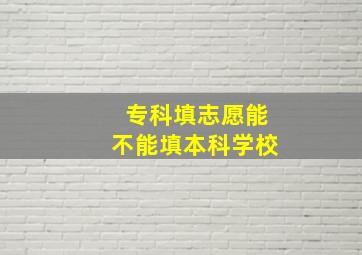 专科填志愿能
不能填本科学校